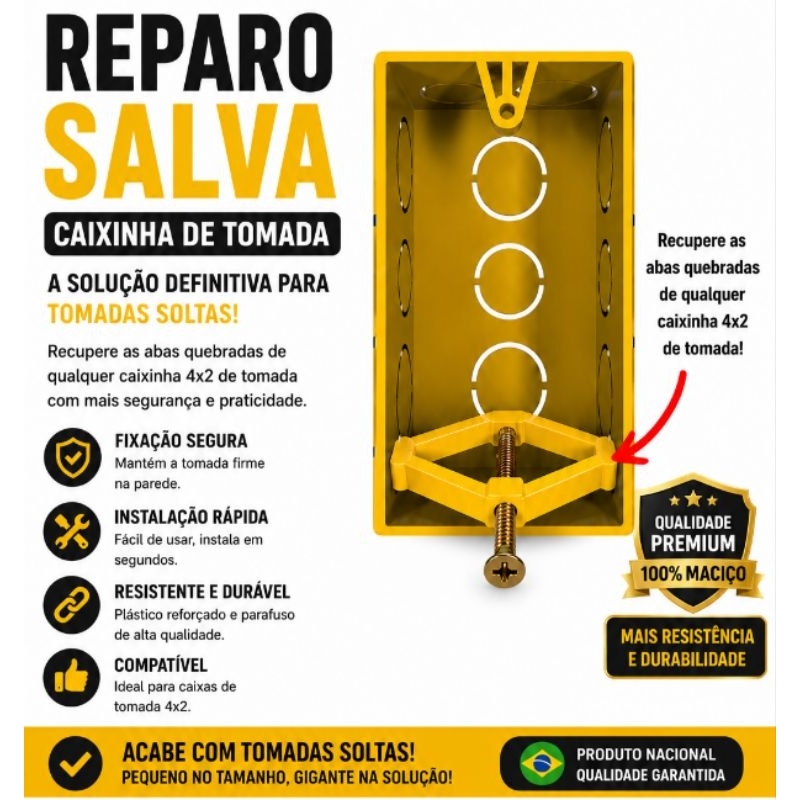 REPARO
SALVA

CAIXINHA DE TOMADA

A SOLUÇÃO DEFINITIVA PARA
TOMADAS SOLTAS!

Recupere as abas quebradas de qualquer caixinha 4x2 de tomada com mais segurança e praticidade.

FIXAÇÃO SEGURA
Mantém a tomada firme na parede.

INSTALAÇÃO RÁPIDA
Fácil de usar, instala em segundos.

RESISTENTE E DURÁVEL
Plástico reforçado e parafuso de alta qualidade.

COMPATÍVEL
Ideal para caixas de tomada 4x2.

Recupere as abas quebradas de qualquer caixinha 4x2 de tomada!

QUALIDADE
PREMIUM
100% MACIÇO

MAIS RESISTÊNCIA
E DURABILIDADE

ACABE COM TOMADAS SOLTAS!
PEQUENO NO TAMANHO, GIGANTE NA SOLUÇÃO!

PRODUTO NACIONAL
QUALIDADE GARANTIDA